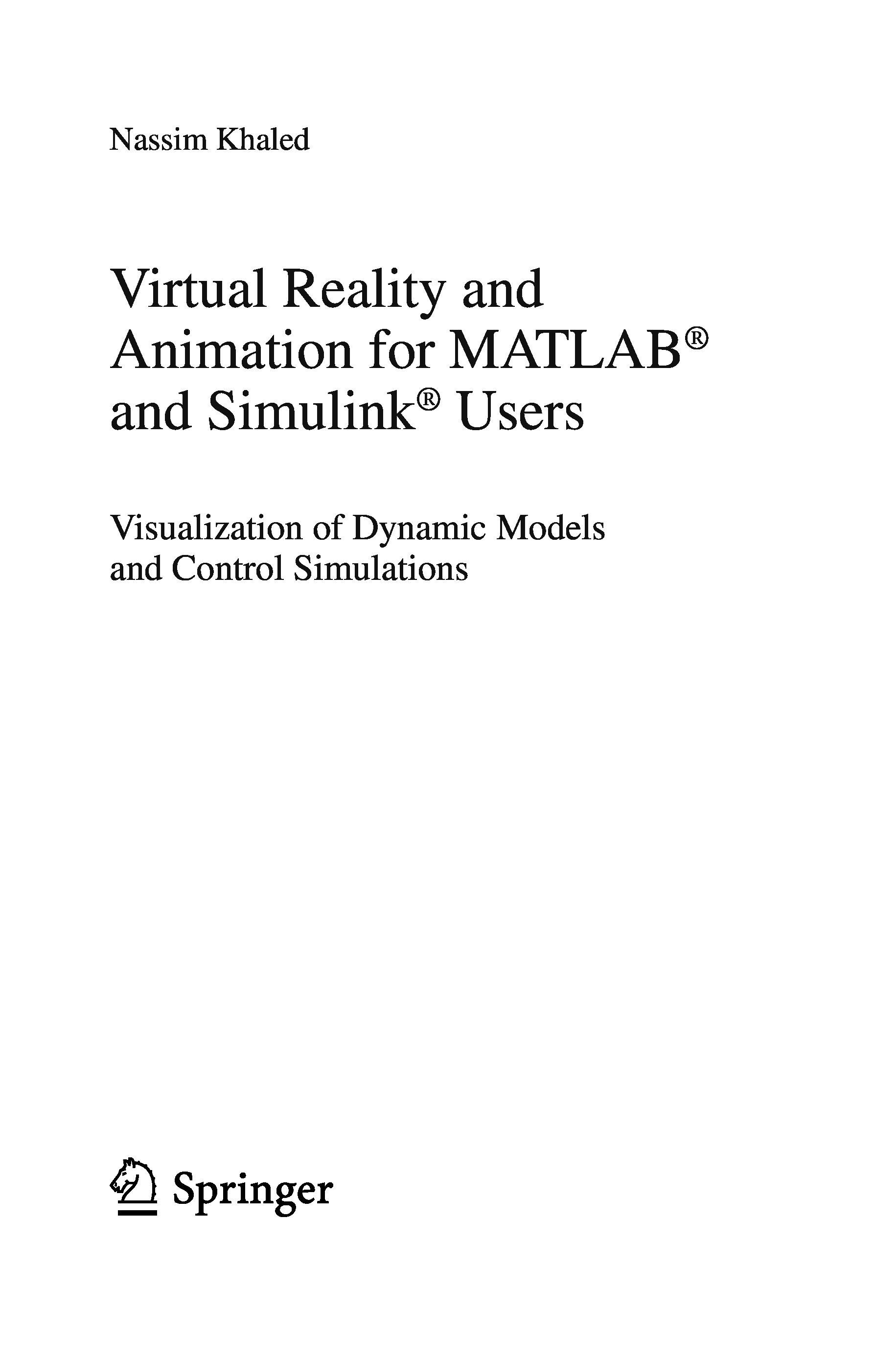 Nassim Khaled

Virtual Reality and
Animation for MATLAB®
and Simulink® Users

Visualization of Dynamic Models
and Control Simulations

Springer